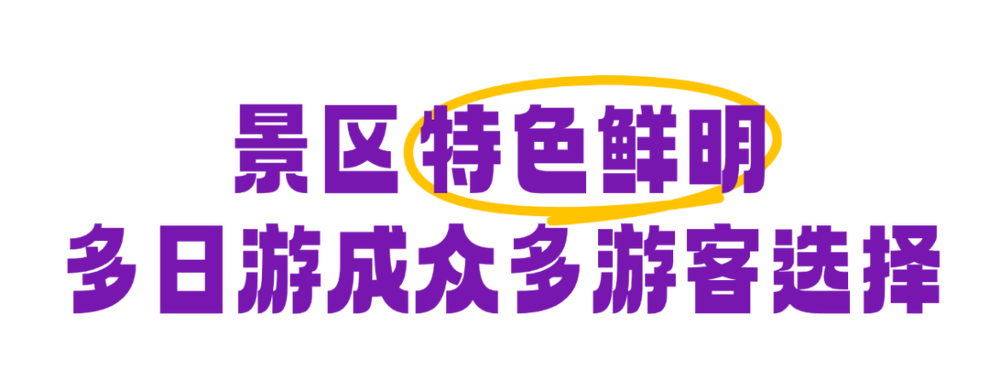 景区特色鲜明
多日游成众多游客选择